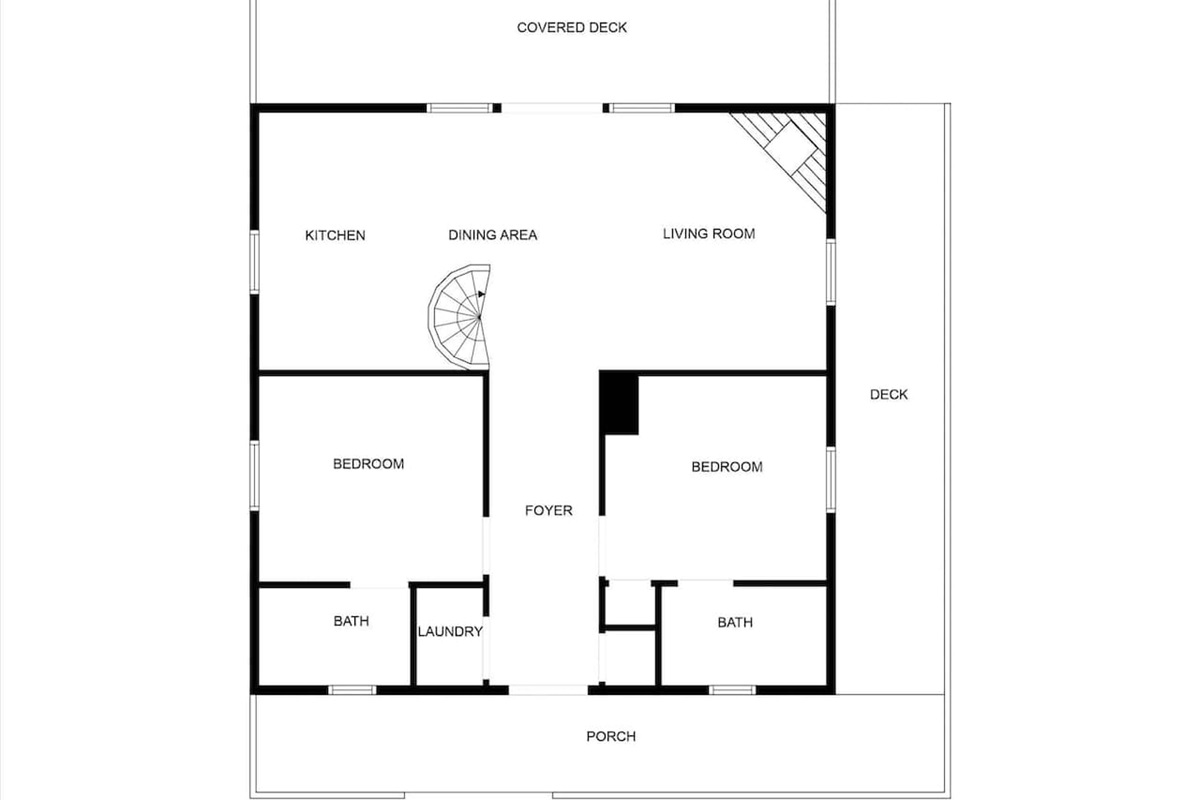 COVERED DECK

KITCHEN

DINING AREA

LIVING ROOM

DECK

BEDROOM

BEDROOM

FOYER

BATH

LAUNDRY

BATH

PORCH